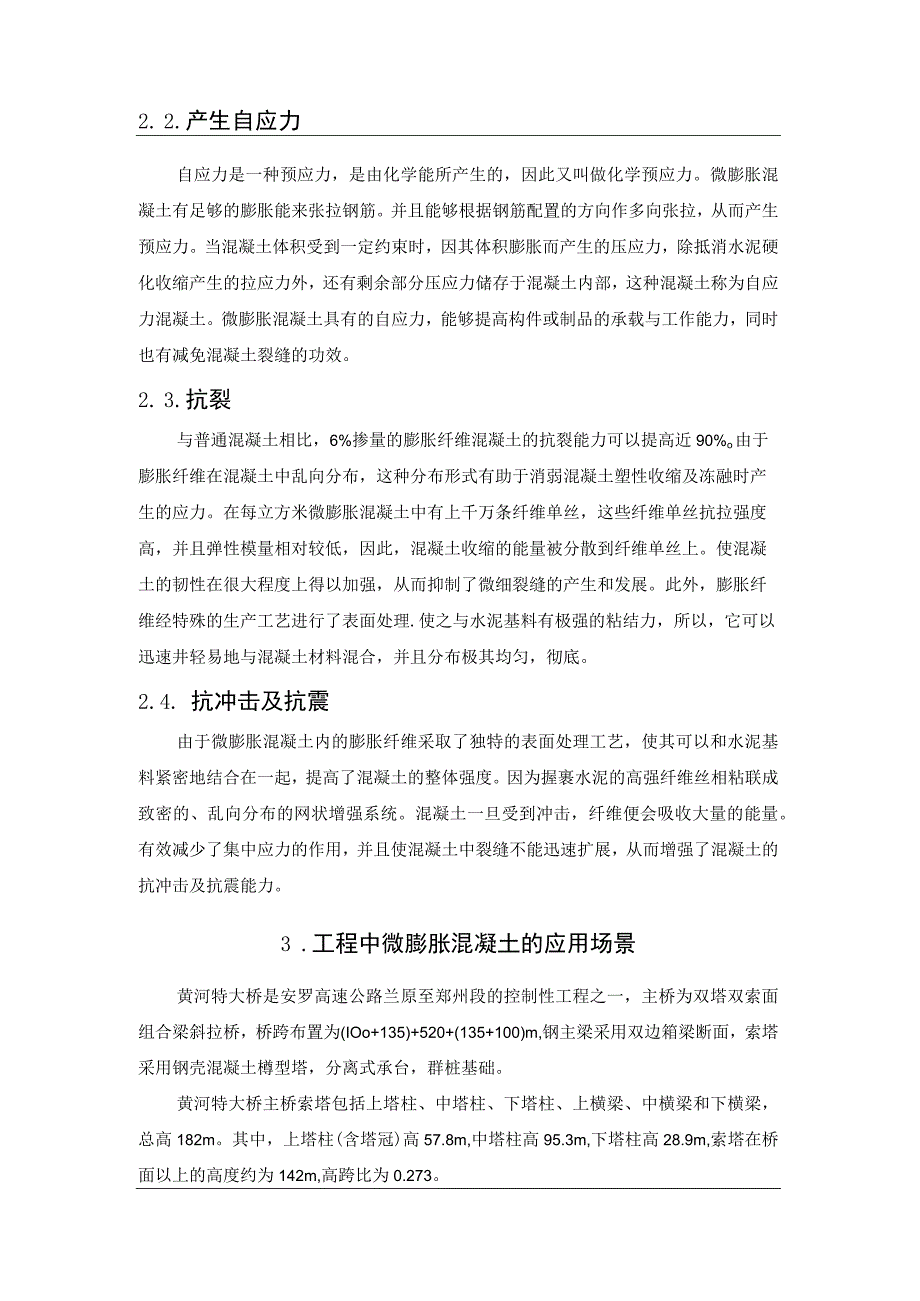 2.2.产生自应力

自应力是一种预应力，是由化学能所产生的，因此又叫做化学预应力。微膨胀混凝土有足够的膨胀能来张拉钢筋。并且能够根据钢筋配置的方向作多向张拉，从而产生预应力。当混凝土体积受到一定约束时，因其体积膨胀而产生的压应力，除抵消水泥硬化收缩产生的拉应力外，还有剩余部分压应力储存于混凝土内部，这种混凝土称为自应力混凝土。微膨胀混凝土具有的自应力，能够提高构件或制品的承载与工作能力，同时也有减免混凝土裂缝的功效。

2.3.抗裂

与普通混凝土相比，6%掺量的膨胀纤维混凝土的抗裂能力可以提高近90%。由于膨胀纤维在混凝土中乱向分布，这种分布形式有助于消弱混凝土塑性收缩及冻融时产生的应力。在每立方米微膨胀混凝土中有上千万条纤维单丝，这些纤维单丝抗拉强度高，并且弹性模量相对较低，因此，混凝土收缩的能量被分散到纤维单丝上。使混凝土的韧性在很大程度上得以加强，从而抑制了微细裂缝的产生和发展。此外，膨胀纤维经特殊的生产工艺进行了表面处理.使之与水泥基料有极强的粘结力，所以，它可以迅速并轻易地与混凝土材料混合，并且分布极其均匀，彻底。

2.4. 抗冲击及抗震

由于微膨胀混凝土内的膨胀纤维采取了独特的表面处理工艺，使其可以和水泥基料紧密地结合在一起，提高了混凝土的整体强度。因为握裹水泥的高强纤维丝相粘联成致密的、乱向分布的网状增强系统。混凝土一旦受到冲击，纤维便会吸收大量的能量。有效减少了集中应力的作用，并且使混凝土中裂缝不能迅速扩展，从而增强了混凝土的抗冲击及抗震能力。

3．工程中微膨胀混凝土的应用场景

黄河特大桥是安罗高速公路兰原至郑州段的控制性工程之一，主桥为双塔双索面组合梁斜拉桥，桥跨布置为(IOo+135)+520+(135+100)m,钢主梁采用双边箱梁断面，索塔采用钢壳混凝土樽型塔，分离式承台，群桩基础。

黄河特大桥主桥索塔包括上塔柱、中塔柱、下塔柱、上横梁、中横梁和下横梁，总高182m。其中，上塔柱(含塔冠)高57.8m,中塔柱高95.3m,下塔柱高28.9m,索塔在桥面以上的高度约为142m,高跨比为0.273。